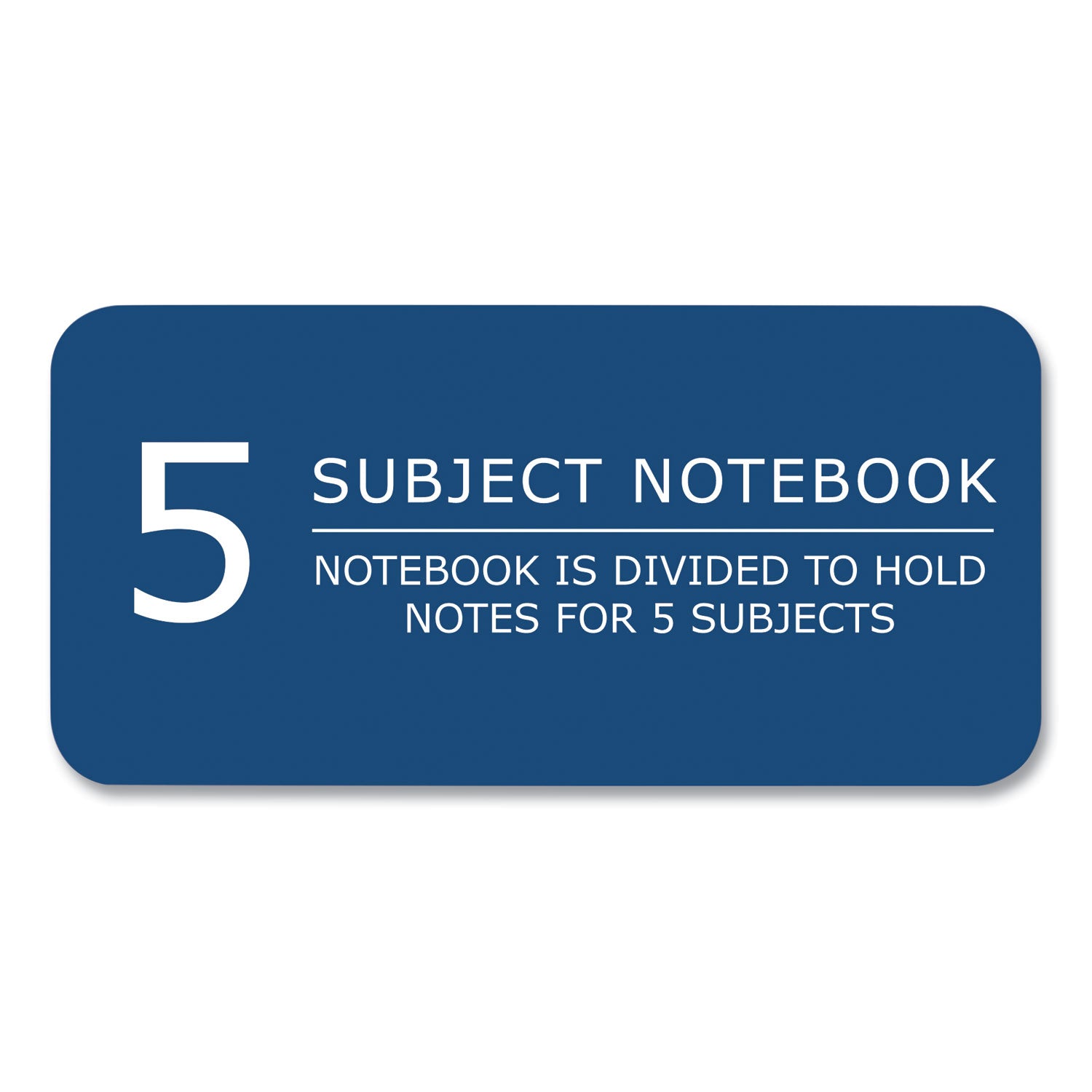 5

SUBJECT NOTEBOOK

NOTEBOOK IS DIVIDED TO HOLD NOTES FOR 5 SUBJECTS